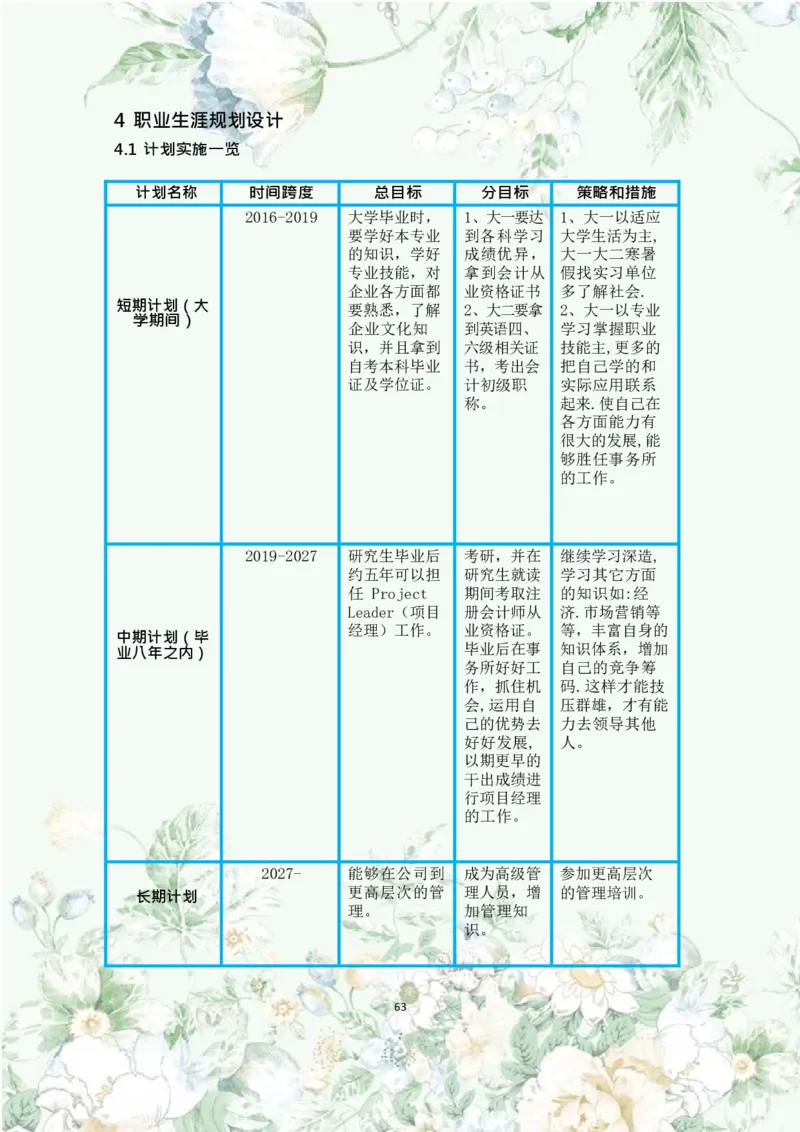 4 职业生涯规划设计

4.1 计划实施一览

| 计划名称 | 时间跨度 | 总目标 | 分目标 | 策略和措施 |
|---|---|---|---|---|
| 短期计划（大学期间） | 2016-2019 | 大学毕业时，要学好本专业的知识，学好专业技能，对企业各方面都要熟悉，了解企业文化知识，并且拿到自考本科毕业证及学位证。 | 1、大一要达到各科学习成绩优异，拿到会计从业资格证书 2、大二要拿到英语四、六级相关证书，考出会计初级职称。 | 1、大一以适应大学生活为主，大一大二寒暑假找实习单位多了解社会. 2、大一以专业学习掌握职业技能主,更多的把自己学的和实际应用联系起来.使自己在各方面能力有很大的发展,能够胜任事务所的工作。 |
| 中期计划（毕业八年之内） | 2019-2027 | 研究生毕业后约五年可以担任 Project Leader（项目经理）工作。 | 考研，并在研究生就读期间考取注册会计师从业资格证。毕业后在事务所好好工作，抓住机会,运用自己的优势去好好发展，以期更早的干出成绩进行项目经理的工作。 | 继续学习深造,学习其它方面的知识如:经济.市场营销等等，丰富自身的知识体系，增加自己的竞争筹码.这样才能技压群雄，才有能力去领导其他人。 |
| 长期计划 | 2027- | 能够在公司到更高层次的管理。 | 成为高级管理人员，增加管理知识。 | 参加更高层次的管理培训。 |

63